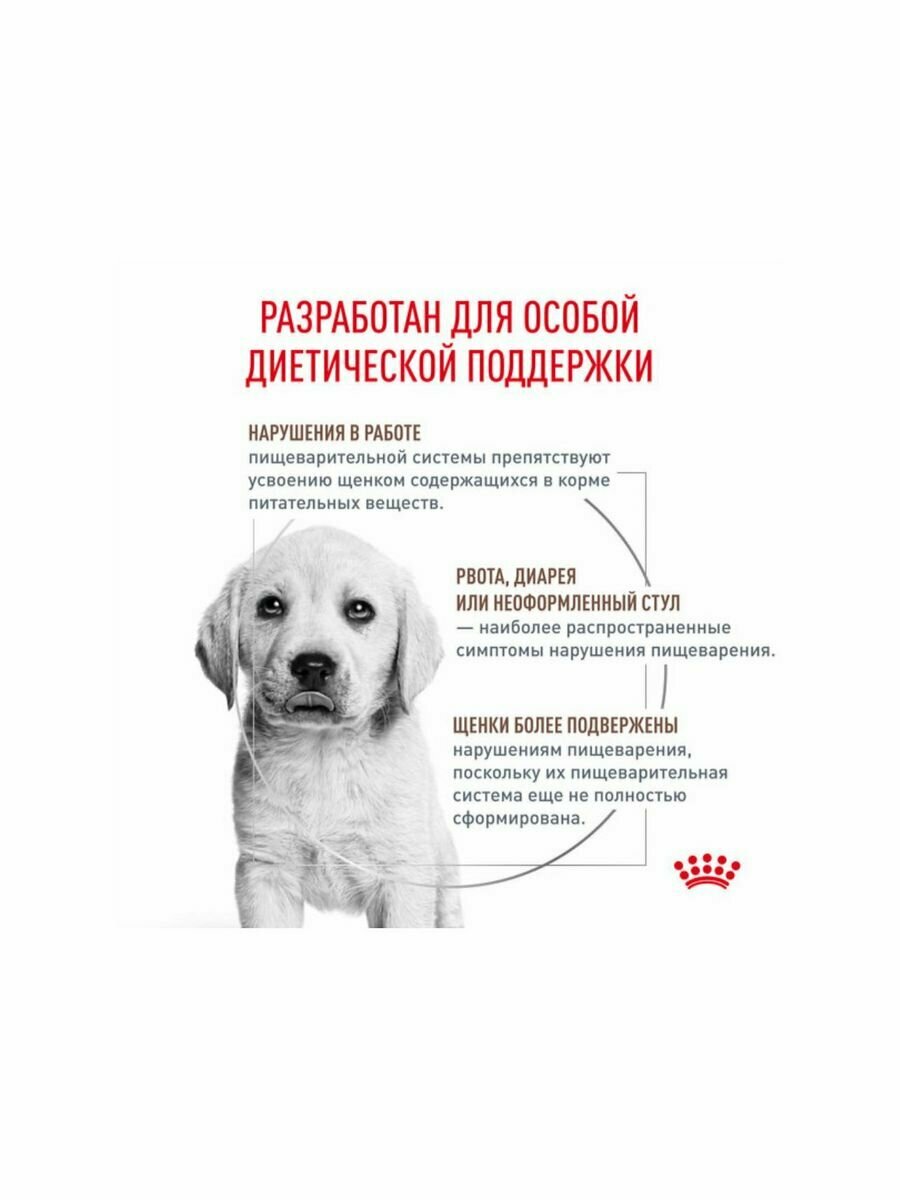 РАЗРАБОТАН ДЛЯ ОСОБОЙ ДИЕТИЧЕСКОЙ ПОДДЕРЖКИ

НАРУШЕНИЯ В РАБОТЕ
пищеварительной системы препятствуют усвоению щенком содержащихся в корме питательных веществ.

РВОТА, ДИАРЕЯ ИЛИ НЕОФОРМЛЕННЫЙ СТУЛ
— наиболее распространенные симптомы нарушения пищеварения.

ЩЕНКИ БОЛЕЕ ПОДВЕРЖЕНЫ
нарушениям пищеварения, поскольку их пищеварительная система еще не полностью сформирована.